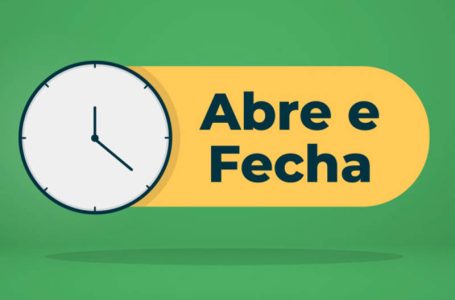 Abre e
Fecha